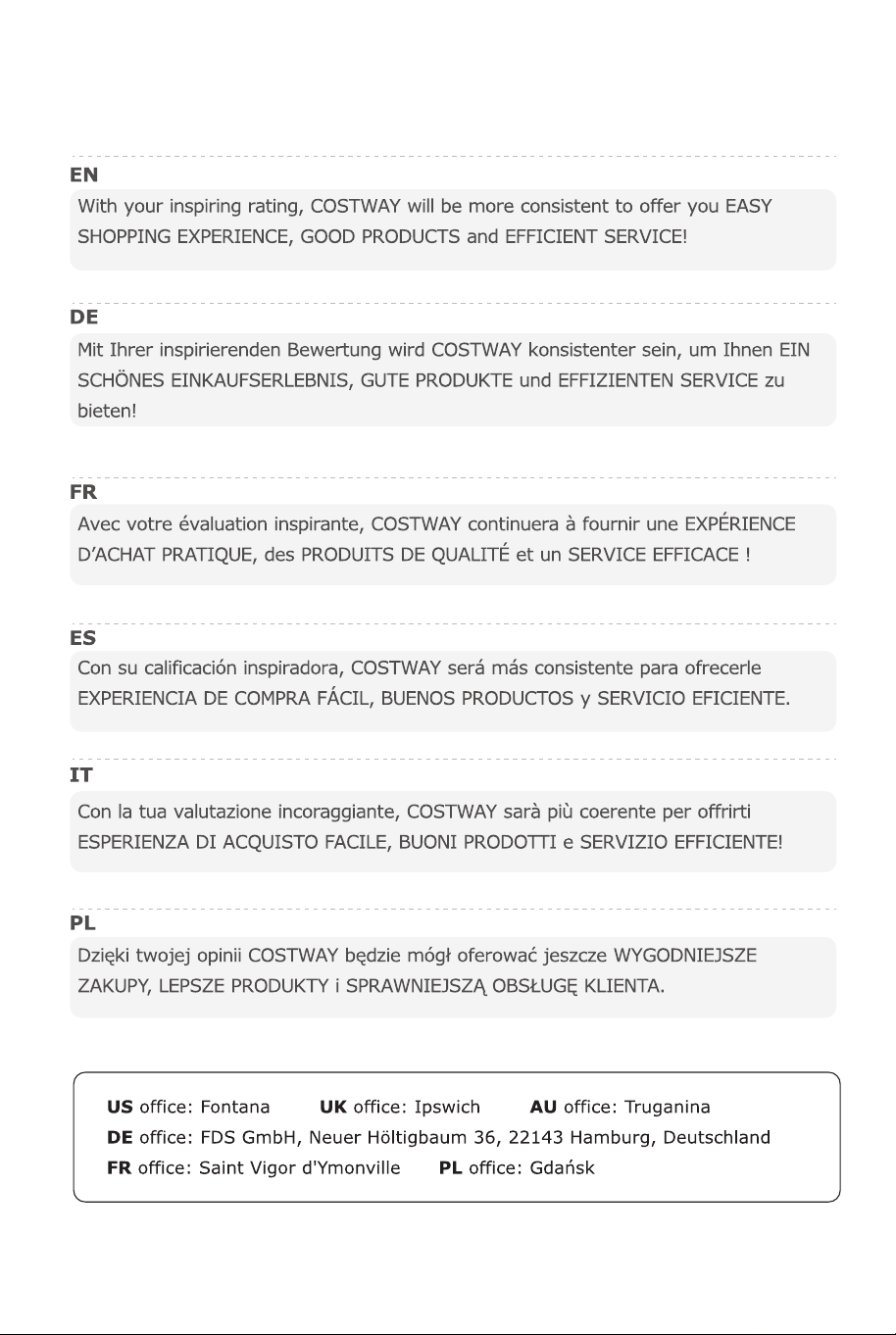 EN

With your inspiring rating, COSTWAY will be more consistent to offer you EASY SHOPPING EXPERIENCE, GOOD PRODUCTS and EFFICIENT SERVICE!

DE

Mit Ihrer inspirierenden Bewertung wird COSTWAY konsistenter sein, um Ihnen EIN SCHÖNES EINKAUFSERLEBNIS, GUTE PRODUKTE und EFFIZIENTEN SERVICE zu bieten!

FR

Avec votre évaluation inspirante, COSTWAY continuera à fournir une EXPÉRIENCE D'ACHAT PRATIQUE, des PRODUITS DE QUALITÉ et un SERVICE EFFICACE !

ES

Con su calificación inspiradora, COSTWAY será más consistente para ofrecerle EXPERIENCIA DE COMPRA FÁCIL, BUENOS PRODUCTOS y SERVICIO EFICIENTE.

IT

Con la tua valutazione incoraggiante, COSTWAY sarà più coerente per offrirti ESPERIENZA DI ACQUISTO FACILE, BUONI PRODOTTI e SERVIZIO EFFICIENTE!

PL

Dzięki twojej opinii COSTWAY będzie mógł oferować jeszcze WYGODNIEJSZE ZAKUPY, LEPSZE PRODUKTY i SPRAWNIEJSZĄ OBSŁUGĘ KLIENTA.

US office: Fontana UK office: Ipswich AU office: Truganina
DE office: FDS GmbH, Neuer Höltigbaum 36, 22143 Hamburg, Deutschland
FR office: Saint Vigor d'Ymonville PL office: Gdańsk